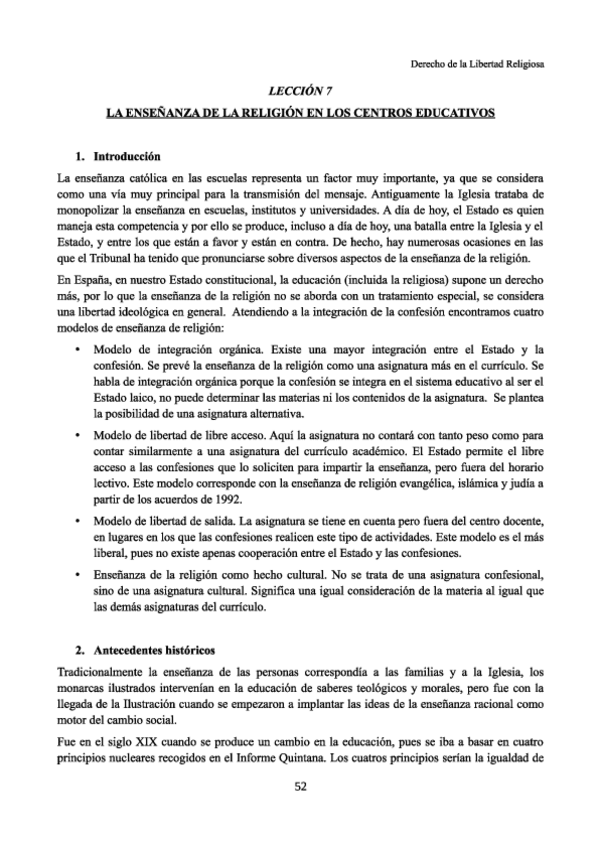 Derecho de la Libertad Religiosa

LECCIÓN 7

LA ENSEÑANZA DE LA RELIGIÓN EN LOS CENTROS EDUCATIVOS

1. Introducción

La enseñanza católica en las escuelas representa un factor muy importante, ya que se considera como una vía muy principal para la transmisión del mensaje. Antiguamente la Iglesia trataba de monopolizar la enseñanza en escuelas, institutos y universidades. A día de hoy, el Estado es quien maneja esta competencia y por ello se produce, incluso a día de hoy, una batalla entre la Iglesia y el Estado, y entre los que están a favor y están en contra. De hecho, hay numerosas ocasiones en las que el Tribunal ha tenido que pronunciarse sobre diversos aspectos de la enseñanza de la religión.

En España, en nuestro Estado constitucional, la educación (incluida la religiosa) supone un derecho más, por lo que la enseñanza de la religión no se aborda con un tratamiento especial, se considera una libertad ideológica en general. Atendiendo a la integración de la confesión encontramos cuatro modelos de enseñanza de religión:

• Modelo de integración orgánica. Existe una mayor integración entre el Estado y la confesión. Se prevé la enseñanza de la religión como una asignatura más en el currículo. Se habla de integración orgánica porque la confesión se integra en el sistema educativo al ser el Estado laico, no puede determinar las materias ni los contenidos de la asignatura. Se plantea la posibilidad de una asignatura alternativa.

• Modelo de libertad de libre acceso. Aquí la asignatura no contará con tanto peso como para contar similarmente a una asignatura del currículo académico. El Estado permite el libre acceso a las confesiones que lo soliciten para impartir la enseñanza, pero fuera del horario lectivo. Este modelo corresponde con la enseñanza de religión evangélica, islámica y judía a partir de los acuerdos de 1992.

• Modelo de libertad de salida. La asignatura se tiene en cuenta pero fuera del centro docente, en lugares en los que las confesiones realicen este tipo de actividades. Este modelo es el más liberal, pues no existe apenas cooperación entre el Estado y las confesiones.

• Enseñanza de la religión como hecho cultural. No se trata de una asignatura confesional, sino de una asignatura cultural. Significa una igual consideración de la materia al igual que las demás asignaturas del currículo.

2. Antecedentes históricos

Tradicionalmente la enseñanza de las personas correspondía a las familias y a la Iglesia, los monarcas ilustrados intervenían en la educación de saberes teológicos y morales, pero fue con la llegada de la Ilustración cuando se empezaron a implantar las ideas de la enseñanza racional como motor del cambio social.

Fue en el siglo XIX cuando se produce un cambio en la educación, pues se iba a basar en cuatro principios nucleares recogidos en el Informe Quintana. Los cuatros principios serían la igualdad de

52